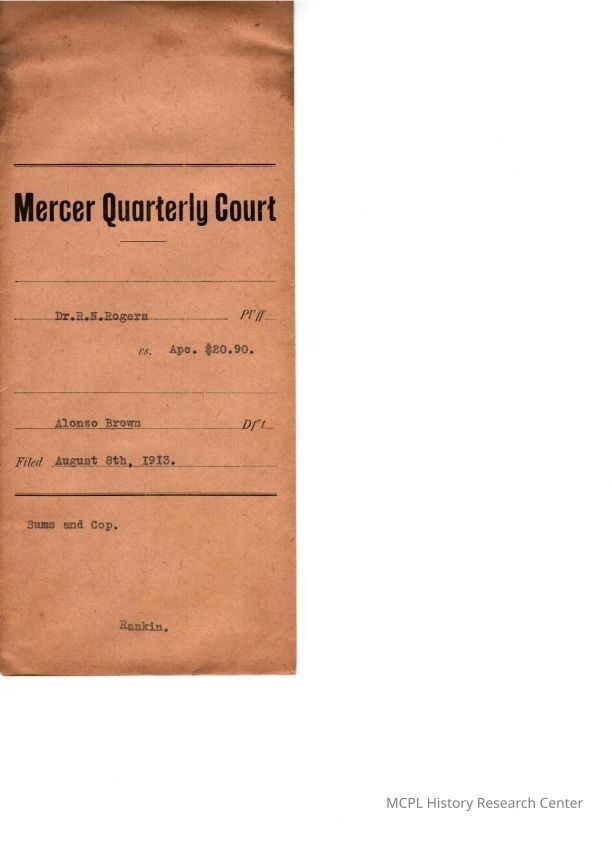 Mercer Quarterly Court

Dr.R.N.Rogers Pl'ff

vs. Apc. $20.90.

Alonso Brown Df't

Filed August 8th, 1913.

Sums and Cop.

Rankin.

MCPL History Research Center